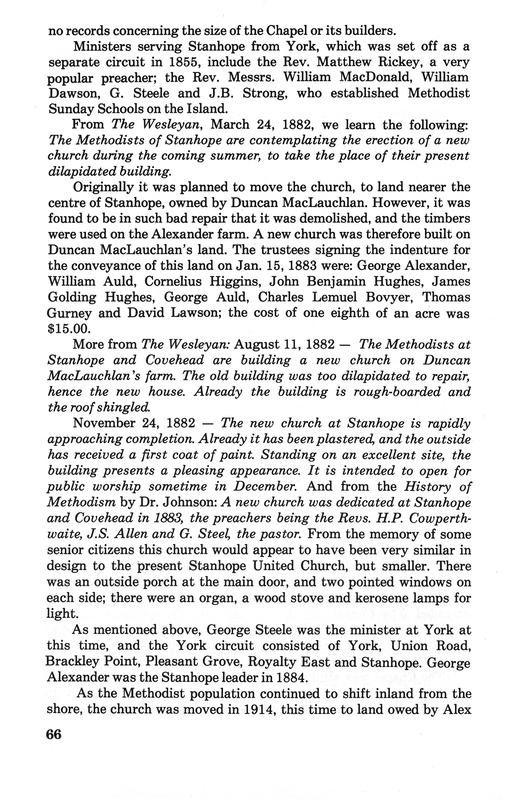 no records concerning the size of the Chapel or its builders.

Ministers serving Stanhope from York, which was set off as a separate circuit in 1855, include the Rev. Matthew Rickey, a very popular preacher; the Rev. Messrs. William MacDonald, William Dawson, G. Steele and J.B. Strong, who established Methodist Sunday Schools on the Island.

From The Wesleyan, March 24, 1882, we learn the following: The Methodists of Stanhope are contemplating the erection of a new church during the coming summer, to take the place of their present dilapidated building.

Originally it was planned to move the church, to land nearer the centre of Stanhope, owned by Duncan MacLauchlan. However, it was found to be in such bad repair that it was demolished, and the timbers were used on the Alexander farm. A new church was therefore built on Duncan MacLauchlan's land. The trustees signing the indenture for the conveyance of this land on Jan. 15, 1883 were: George Alexander, William Auld, Cornelius Higgins, John Benjamin Hughes, James Golding Hughes, George Auld, Charles Lemuel Bovyer, Thomas Gurney and David Lawson; the cost of one eighth of an acre was $15.00.

More from The Wesleyan: August 11, 1882 — The Methodists at Stanhope and Covehead are building a new church on Duncan MacLauchlan's farm. The old building was too dilapidated to repair, hence the new house. Already the building is rough-boarded and the roof shingled.

November 24, 1882 — The new church at Stanhope is rapidly approaching completion. Already it has been plastered, and the outside has received a first coat of paint. Standing on an excellent site, the building presents a pleasing appearance. It is intended to open for public worship sometime in December. And from the History of Methodism by Dr. Johnson: A new church was dedicated at Stanhope and Covehead in 1883, the preachers being the Revs. H.P. Cowperthwaite, J.S. Allen and G. Steel, the pastor. From the memory of some senior citizens this church would appear to have been very similar in design to the present Stanhope United Church, but smaller. There was an outside porch at the main door, and two pointed windows on each side; there were an organ, a wood stove and kerosene lamps for light.

As mentioned above, George Steele was the minister at York at this time, and the York circuit consisted of York, Union Road, Brackley Point, Pleasant Grove, Royalty East and Stanhope. George Alexander was the Stanhope leader in 1884.

As the Methodist population continued to shift inland from the shore, the church was moved in 1914, this time to land owed by Alex

66